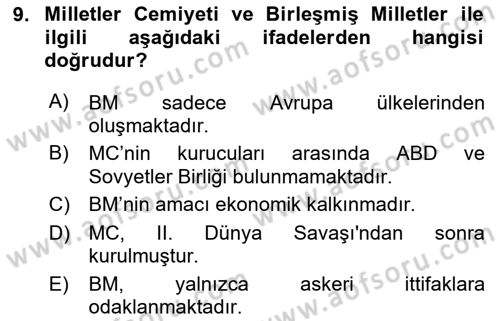 9. Milletler Cemiyeti ve Birleşmiş Milletler ile ilgili aşağıdaki ifadelerden hangisi doğrudur?

A) BM sadece Avrupa ülkelerinden oluşmaktadır.

B) MC'nin kurucuları arasında ABD ve Sovyetler Birliği bulunmamaktadır.

C) BM'nin amacı ekonomik kalkınmadır.

D) MC, II. Dünya Savaşı'ndan sonra kurulmuştur.

E) BM, yalnızca askeri ittifaklara odaklanmaktadır.

www.aofsoru.com